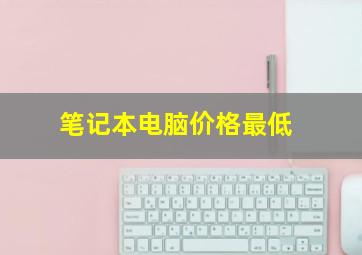 笔记本电脑价格最低